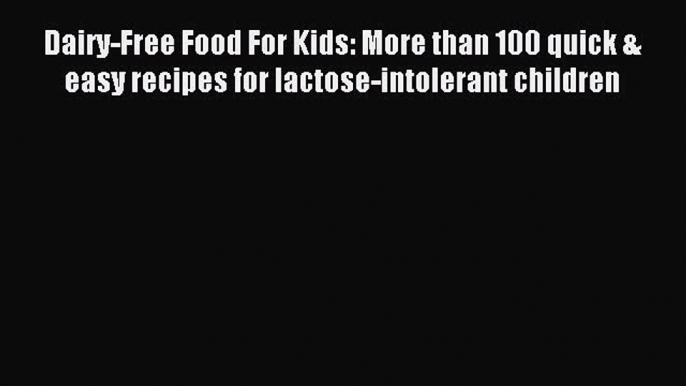 Dairy-Free Food For Kids: More than 100 quick & easy recipes for lactose-intolerant children